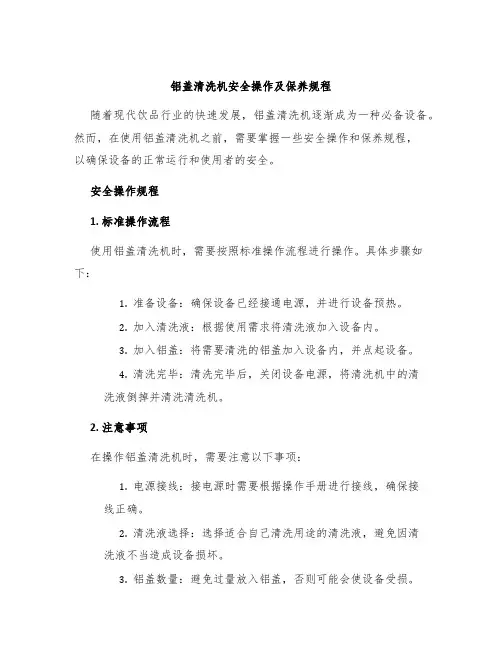 铝盖清洗机安全操作及保养规程

随着现代饮品行业的快速发展，铝盖清洗机逐渐成为一种必备设备。然而，在使用铝盖清洗机之前，需要掌握一些安全操作和保养规程，以确保设备的正常运行和使用者的安全。

安全操作规程

1. 标准操作流程

使用铝盖清洗机时，需要按照标准操作流程进行操作。具体步骤如下：

1. 准备设备：确保设备已经接通电源，并进行设备预热。

2. 加入清洗液：根据使用需求将清洗液加入设备内。

3. 加入铝盖：将需要清洗的铝盖加入设备内，并点起设备。

4. 清洗完毕：清洗完毕后，关闭设备电源，将清洗机中的清洗液倒掉并清洗清洗机。

2. 注意事项

在操作铝盖清洗机时，需要注意以下事项：

1. 电源接线：接电源时需要根据操作手册进行接线，确保接线正确。

2. 清洗液选择：选择适合自己清洗用途的清洗液，避免因清洗液不当造成设备损坏。

3. 铝盖数量：避免过量放入铝盖，否则可能会使设备受损。